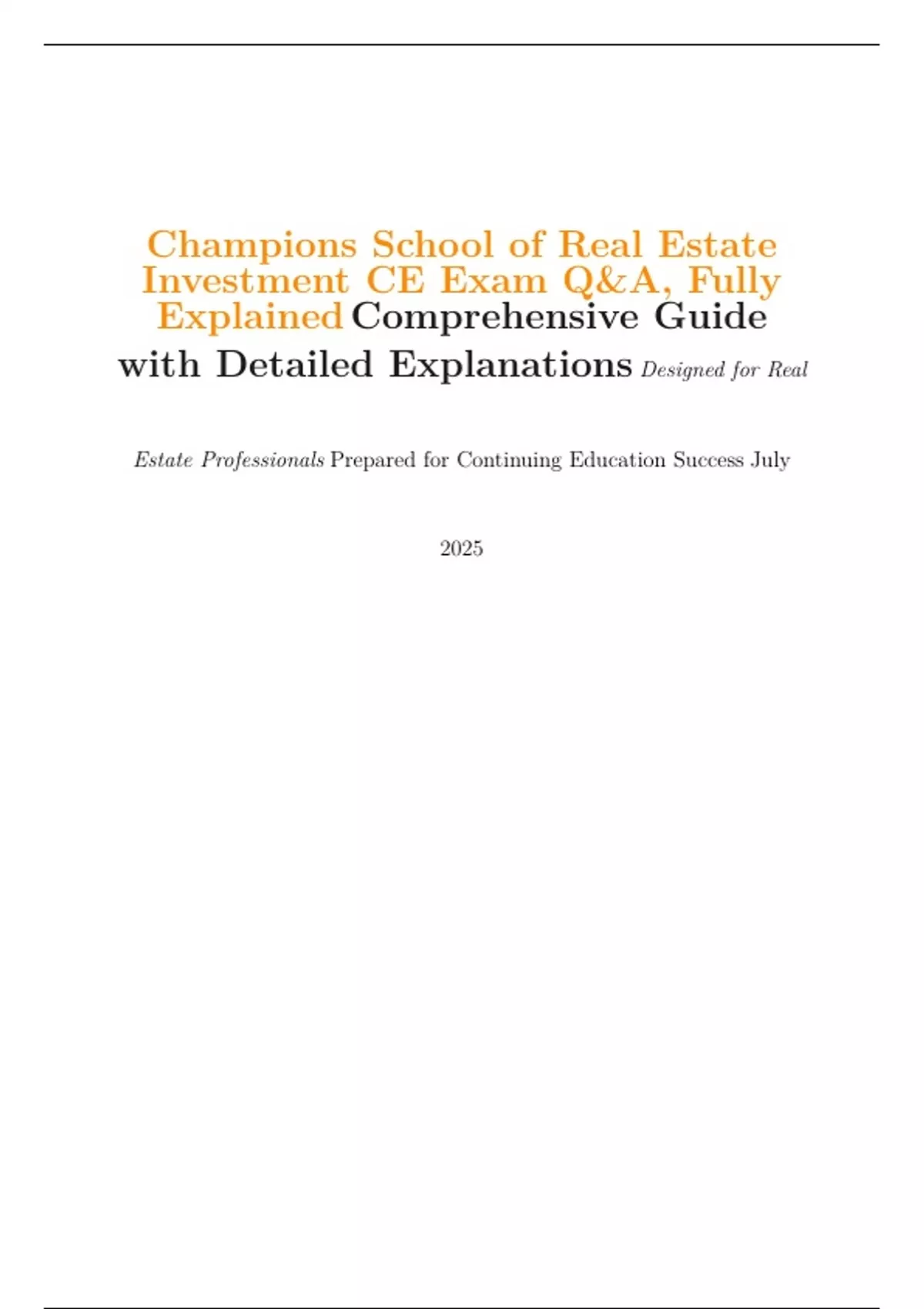 Champions School of Real Estate Investment CE Exam Q&A, Fully Explained Comprehensive Guide with Detailed Explanations Designed for Real

Estate Professionals Prepared for Continuing Education Success July

2025